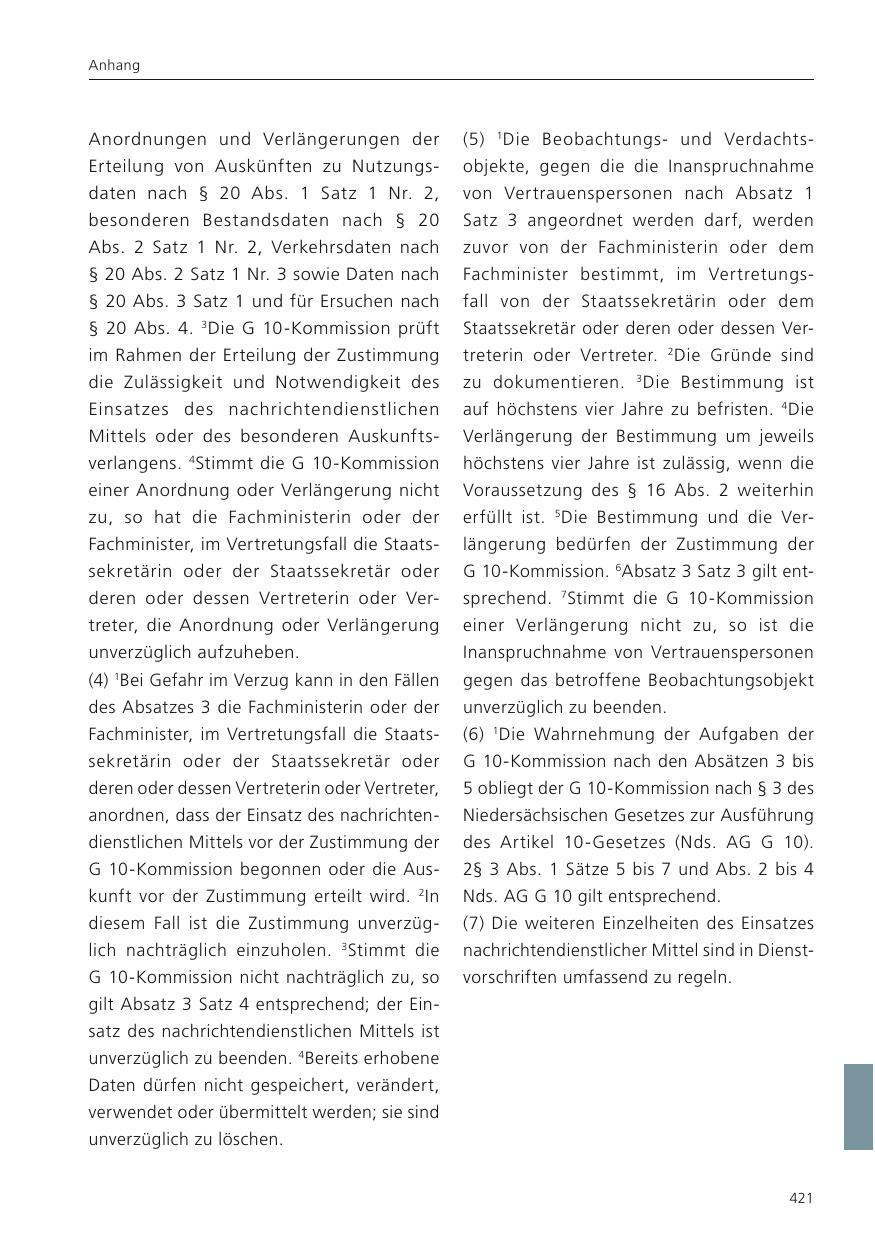 Anhang

Anordnungen und Verlängerungen der Erteilung von Auskünften zu Nutzungsdaten nach § 20 Abs. 1 Satz 1 Nr. 2, besonderen Bestandsdaten nach § 20 Abs. 2 Satz 1 Nr. 2, Verkehrsdaten nach § 20 Abs. 2 Satz 1 Nr. 3 sowie Daten nach § 20 Abs. 3 Satz 1 und für Ersuchen nach § 20 Abs. 4. $^3$Die G 10-Kommission prüft im Rahmen der Erteilung der Zustimmung die Zulässigkeit und Notwendigkeit des Einsatzes des nachrichtendienstlichen Mittels oder des besonderen Auskunftsverlangens. $^4$Stimmt die G 10-Kommission einer Anordnung oder Verlängerung nicht zu, so hat die Fachministerin oder der Fachminister, im Vertretungsfall die Staatssekretärin oder der Staatssekretär oder deren oder dessen Vertreterin oder Vertreter, die Anordnung oder Verlängerung unverzüglich aufzuheben.
(4) $^1$Bei Gefahr im Verzug kann in den Fällen des Absatzes 3 die Fachministerin oder der Fachminister, im Vertretungsfall die Staatssekretärin oder der Staatssekretär oder deren oder dessen Vertreterin oder Vertreter, anordnen, dass der Einsatz des nachrichtendienstlichen Mittels vor der Zustimmung der G 10-Kommission begonnen oder die Auskunft vor der Zustimmung erteilt wird. $^2$In diesem Fall ist die Zustimmung unverzüglich nachträglich einzuholen. $^3$Stimmt die G 10-Kommission nicht nachträglich zu, so gilt Absatz 3 Satz 4 entsprechend; der Einsatz des nachrichtendienstlichen Mittels ist unverzüglich zu beenden. $^4$Bereits erhobene Daten dürfen nicht gespeichert, verändert, verwendet oder übermittelt werden; sie sind unverzüglich zu löschen.

(5) $^1$Die Beobachtungs- und Verdachtsobjekte, gegen die die Inanspruchnahme von Vertrauenspersonen nach Absatz 1 Satz 3 angeordnet werden darf, werden zuvor von der Fachministerin oder dem Fachminister bestimmt, im Vertretungsfall von der Staatssekretärin oder dem Staatssekretär oder deren oder dessen Vertreterin oder Vertreter. $^2$Die Gründe sind zu dokumentieren. $^3$Die Bestimmung ist auf höchstens vier Jahre zu befristen. $^4$Die Verlängerung der Bestimmung um jeweils höchstens vier Jahre ist zulässig, wenn die Voraussetzung des § 16 Abs. 2 weiterhin erfüllt ist. $^5$Die Bestimmung und die Verlängerung bedürfen der Zustimmung der G 10-Kommission. $^6$Absatz 3 Satz 3 gilt entsprechend. $^7$Stimmt die G 10-Kommission einer Verlängerung nicht zu, so ist die Inanspruchnahme von Vertrauenspersonen gegen das betroffene Beobachtungsobjekt unverzüglich zu beenden.
(6) $^1$Die Wahrnehmung der Aufgaben der G 10-Kommission nach den Absätzen 3 bis 5 obliegt der G 10-Kommission nach § 3 des Niedersächsischen Gesetzes zur Ausführung des Artikel 10-Gesetzes (Nds. AG G 10). 2§ 3 Abs. 1 Sätze 5 bis 7 und Abs. 2 bis 4 Nds. AG G 10 gilt entsprechend.
(7) Die weiteren Einzelheiten des Einsatzes nachrichtendienstlicher Mittel sind in Dienstvorschriften umfassend zu regeln.

421